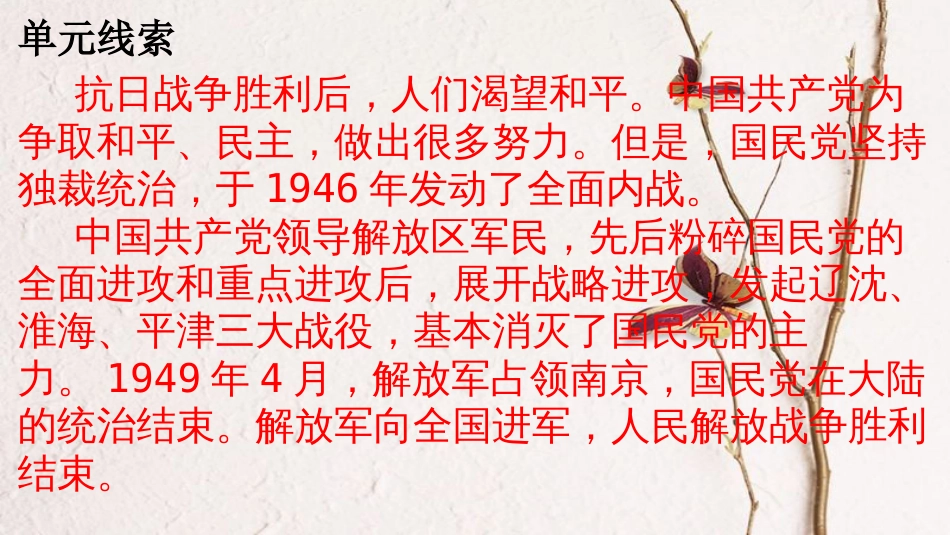 单元线索

抗日战争胜利后，人们渴望和平。中国共产党为争取和平、民主，做出很多努力。但是，国民党坚持独裁统治，于 1946 年发动了全面内战。

中国共产党领导解放区军民，先后粉碎国民党的全面进攻和重点进攻后，展开战略进攻，发起辽沈、淮海、平津三大战役，基本消灭了国民党的主力。 1949 年 4 月，解放军占领南京，国民党在大陆的统治结束。解放军向全国进军，人民解放战争胜利结束。